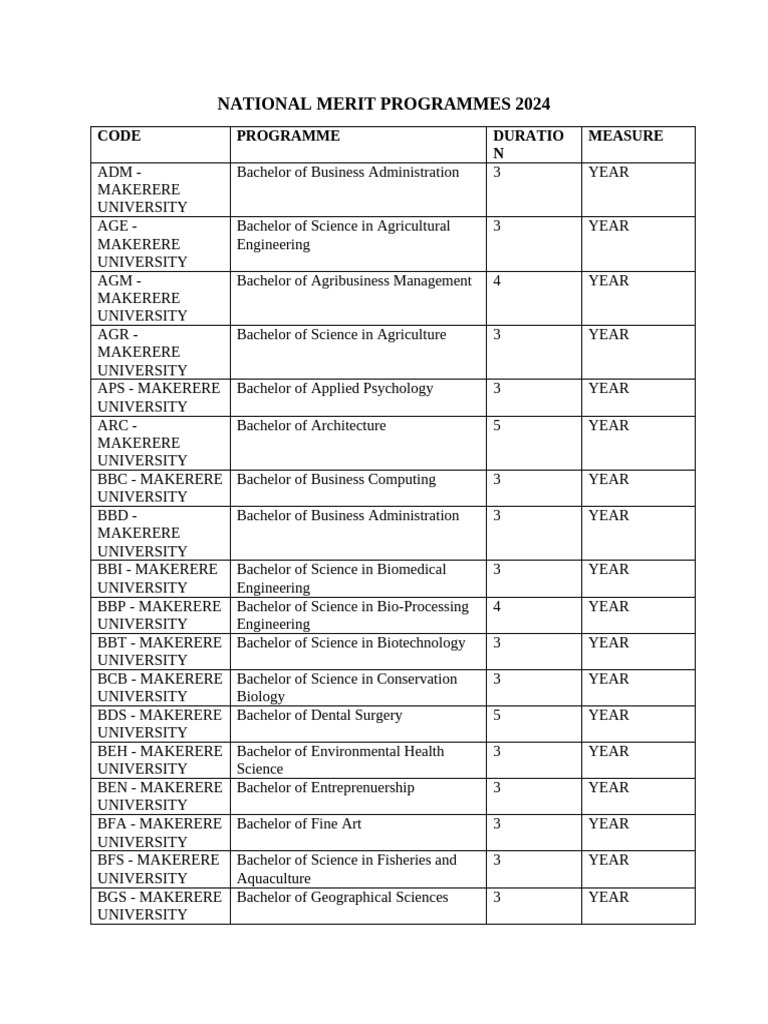 NATIONAL MERIT PROGRAMMES 2024

| CODE | PROGRAMME | DURATION | MEASURE |
|---|---|---|---|
| ADM - MAKERERE UNIVERSITY | Bachelor of Business Administration | 3 | YEAR |
| AGE - MAKERERE UNIVERSITY | Bachelor of Science in Agricultural Engineering | 3 | YEAR |
| AGM - MAKERERE UNIVERSITY | Bachelor of Agribusiness Management | 4 | YEAR |
| AGR - MAKERERE UNIVERSITY | Bachelor of Science in Agriculture | 3 | YEAR |
| APS - MAKERERE UNIVERSITY | Bachelor of Applied Psychology | 3 | YEAR |
| ARC - MAKERERE UNIVERSITY | Bachelor of Architecture | 5 | YEAR |
| BBC - MAKERERE UNIVERSITY | Bachelor of Business Computing | 3 | YEAR |
| BBD - MAKERERE UNIVERSITY | Bachelor of Business Administration | 3 | YEAR |
| BBI - MAKERERE UNIVERSITY | Bachelor of Science in Biomedical Engineering | 3 | YEAR |
| BBP - MAKERERE UNIVERSITY | Bachelor of Science in Bio-Processing Engineering | 4 | YEAR |
| BBT - MAKERERE UNIVERSITY | Bachelor of Science in Biotechnology | 3 | YEAR |
| BCB - MAKERERE UNIVERSITY | Bachelor of Science in Conservation Biology | 3 | YEAR |
| BDS - MAKERERE UNIVERSITY | Bachelor of Dental Surgery | 5 | YEAR |
| BEH - MAKERERE UNIVERSITY | Bachelor of Environmental Health Science | 3 | YEAR |
| BEN - MAKERERE UNIVERSITY | Bachelor of Entreprenuership | 3 | YEAR |
| BFA - MAKERERE UNIVERSITY | Bachelor of Fine Art | 3 | YEAR |
| BFS - MAKERERE UNIVERSITY | Bachelor of Science in Fisheries and Aquaculture | 3 | YEAR |
| BGS - MAKERERE UNIVERSITY | Bachelor of Geographical Sciences | 3 | YEAR |